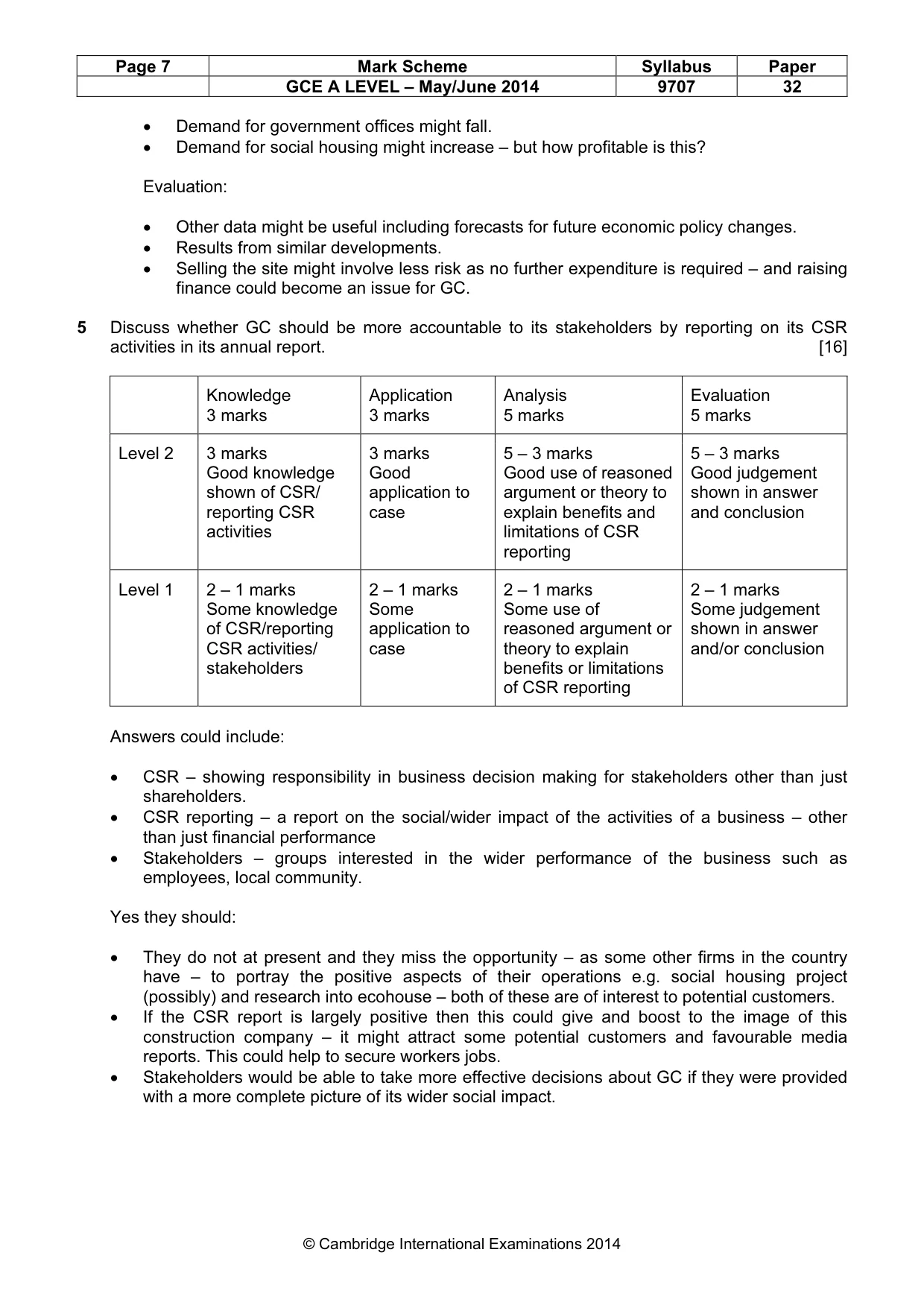 | Page 7 | Mark Scheme | Syllabus | Paper |
|---|---|---|---|
|  | GCE A LEVEL – May/June 2014 | 9707 | 32 |

• Demand for government offices might fall.
• Demand for social housing might increase – but how profitable is this?

Evaluation:

• Other data might be useful including forecasts for future economic policy changes.
• Results from similar developments.
• Selling the site might involve less risk as no further expenditure is required – and raising finance could become an issue for GC.

5 Discuss whether GC should be more accountable to its stakeholders by reporting on its CSR activities in its annual report. [16]

|  | Knowledge 3 marks | Application 3 marks | Analysis 5 marks | Evaluation 5 marks |
|---|---|---|---|---|
| Level 2 | 3 marks Good knowledge shown of CSR/ reporting CSR activities | 3 marks Good application to case | 5 – 3 marks Good use of reasoned argument or theory to explain benefits and limitations of CSR reporting | 5 – 3 marks Good judgement shown in answer and conclusion |
| Level 1 | 2 – 1 marks Some knowledge of CSR/reporting CSR activities/ stakeholders | 2 – 1 marks Some application to case | 2 – 1 marks Some use of reasoned argument or theory to explain benefits or limitations of CSR reporting | 2 – 1 marks Some judgement shown in answer and/or conclusion |

Answers could include:

• CSR – showing responsibility in business decision making for stakeholders other than just shareholders.
• CSR reporting – a report on the social/wider impact of the activities of a business – other than just financial performance
• Stakeholders – groups interested in the wider performance of the business such as employees, local community.

Yes they should:

• They do not at present and they miss the opportunity – as some other firms in the country have – to portray the positive aspects of their operations e.g. social housing project (possibly) and research into ecohouse – both of these are of interest to potential customers.
• If the CSR report is largely positive then this could give and boost to the image of this construction company – it might attract some potential customers and favourable media reports. This could help to secure workers jobs.
• Stakeholders would be able to take more effective decisions about GC if they were provided with a more complete picture of its wider social impact.

© Cambridge International Examinations 2014